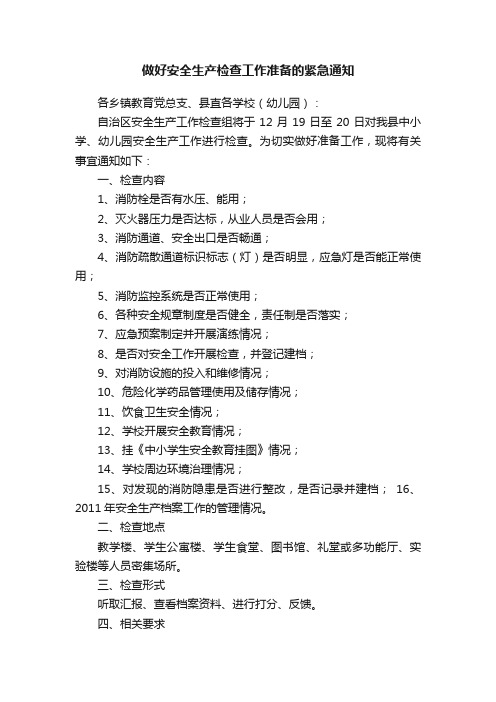 做好安全生产检查工作准备的紧急通知

各乡镇教育党总支、县直各学校（幼儿园）：

自治区安全生产工作检查组将于 12 月 19 日至 20 日对我县中小学、幼儿园安全生产工作进行检查。为切实做好准备工作，现将有关事宜通知如下：

一、检查内容

1、消防栓是否有水压、能用；

2、灭火器压力是否达标，从业人员是否会用；

3、消防通道、安全出口是否畅通；

4、消防疏散通道标识标志（灯）是否明显，应急灯是否能正常使用；

5、消防监控系统是否正常使用；

6、各种安全规章制度是否健全，责任制是否落实；

7、应急预案制定并开展演练情况；

8、是否对安全工作开展检查，并登记建档；

9、对消防设施的投入和维修情况；

10、危险化学药品管理使用及储存情况；

11、饮食卫生安全情况；

12、学校开展安全教育情况；

13、挂《中小学生安全教育挂图》情况；

14、学校周边环境治理情况；

15、对发现的消防隐患是否进行整改，是否记录并建档； 16、2011 年安全生产档案工作的管理情况。

二、检查地点

教学楼、学生公寓楼、学生食堂、图书馆、礼堂或多功能厅、实验楼等人员密集场所。

三、检查形式

听取汇报、查看档案资料、进行打分、反馈。

四、相关要求